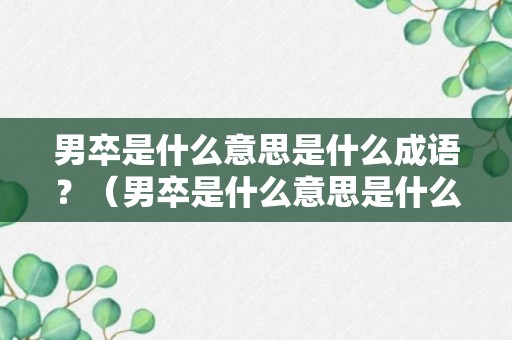 男卒是什么意思是什么成语？（男卒是什么意思是什么